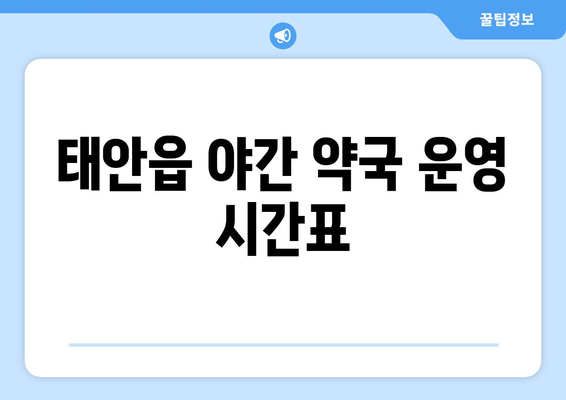 꿀팁정보

태안읍 야간 약국 운영 시간표